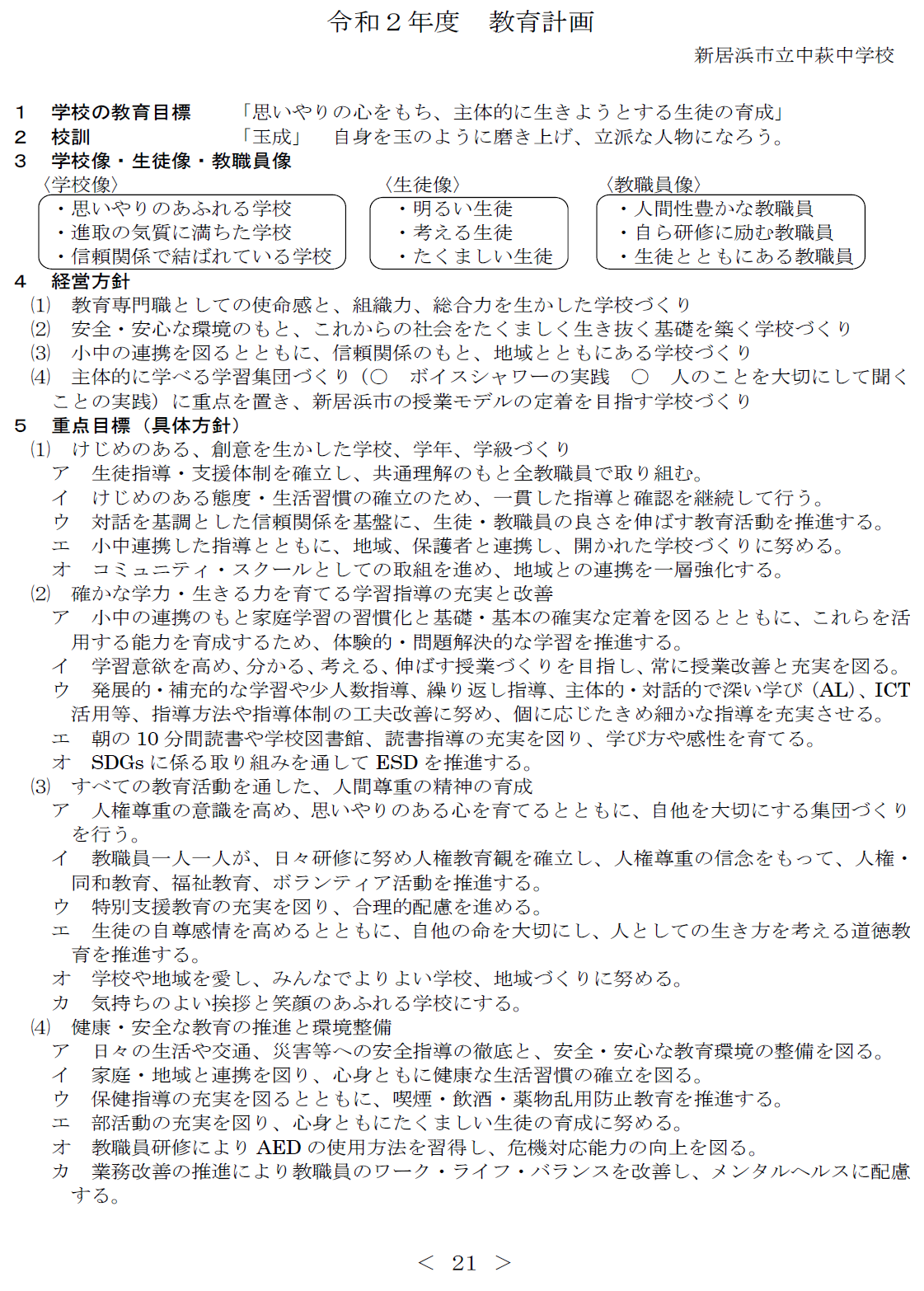 令和２年度　教育計画

新居浜市立中萩中学校

１　学校の教育目標　「思いやりの心をもち、主体的に生きようとする生徒の育成」
２　校訓　「玉成」　自身を玉のように磨き上げ、立派な人物になろう。
３　学校像・生徒像・教職員像

〈学校像〉
・思いやりのあふれる学校
・進取の気質に満ちた学校
・信頼関係で結ばれている学校

〈生徒像〉
・明るい生徒
・考える生徒
・たくましい生徒

〈教職員像〉
・人間性豊かな教職員
・自ら研修に励む教職員
・生徒とともにある教職員

４　経営方針
⑴　教育専門職としての使命感と、組織力、総合力を生かした学校づくり
⑵　安全・安心な環境のもと、これからの社会をたくましく生き抜く基礎を築く学校づくり
⑶　小中の連携を図るとともに、信頼関係のもと、地域とともにある学校づくり
⑷　主体的に学べる学習集団づくり（○　ボイスシャワーの実践　○　人のことを大切にして聞くことの実践）に重点を置き、新居浜市の授業モデルの定着を目指す学校づくり
５　重点目標（具体方針）
⑴　けじめのある、創意を生かした学校、学年、学級づくり
ア　生徒指導・支援体制を確立し、共通理解のもと全教職員で取り組む。
イ　けじめのある態度・生活習慣の確立のため、一貫した指導と確認を継続して行う。
ウ　対話を基調とした信頼関係を基盤に、生徒・教職員の良さを伸ばす教育活動を推進する。
エ　小中連携した指導とともに、地域、保護者と連携し、開かれた学校づくりに努める。
オ　コミュニティ・スクールとしての取組を進め、地域との連携を一層強化する。
⑵　確かな学力・生きる力を育てる学習指導の充実と改善
ア　小中の連携のもと家庭学習の習慣化と基礎・基本の確実な定着を図るとともに、これらを活用する能力を育成するため、体験的・問題解決的な学習を推進する。
イ　学習意欲を高め、分かる、考える、伸ばす授業づくりを目指し、常に授業改善と充実を図る。
ウ　発展的・補充的な学習や少人数指導、繰り返し指導、主体的・対話的で深い学び（AL）、ICT活用等、指導方法や指導体制の工夫改善に努め、個に応じたきめ細かな指導を充実させる。
エ　朝の 10 分間読書や学校図書館、読書指導の充実を図り、学び方や感性を育てる。
オ　SDGs に係る取り組みを通して ESD を推進する。
⑶　すべての教育活動を通した、人間尊重の精神の育成
ア　人権尊重の意識を高め、思いやりのある心を育てるとともに、自他を大切にする集団づくりを行う。
イ　教職員一人一人が、日々研修に努め人権教育観を確立し、人権尊重の信念をもって、人権・同和教育、福祉教育、ボランティア活動を推進する。
ウ　特別支援教育の充実を図り、合理的配慮を進める。
エ　生徒の自尊感情を高めるとともに、自他の命を大切にし、人としての生き方を考える道徳教育を推進する。
オ　学校や地域を愛し、みんなでよりよい学校、地域づくりに努める。
カ　気持ちのよい挨拶と笑顔のあふれる学校にする。
⑷　健康・安全な教育の推進と環境整備
ア　日々の生活や交通、災害等への安全指導の徹底と、安全・安心な教育環境の整備を図る。
イ　家庭・地域と連携を図り、心身ともに健康な生活習慣の確立を図る。
ウ　保健指導の充実を図るとともに、喫煙・飲酒・薬物乱用防止教育を推進する。
エ　部活動の充実を図り、心身ともにたくましい生徒の育成に努める。
オ　教職員研修により AED の使用方法を習得し、危機対応能力の向上を図る。
カ　業務改善の推進により教職員のワーク・ライフ・バランスを改善し、メンタルヘルスに配慮する。

＜ 21 ＞